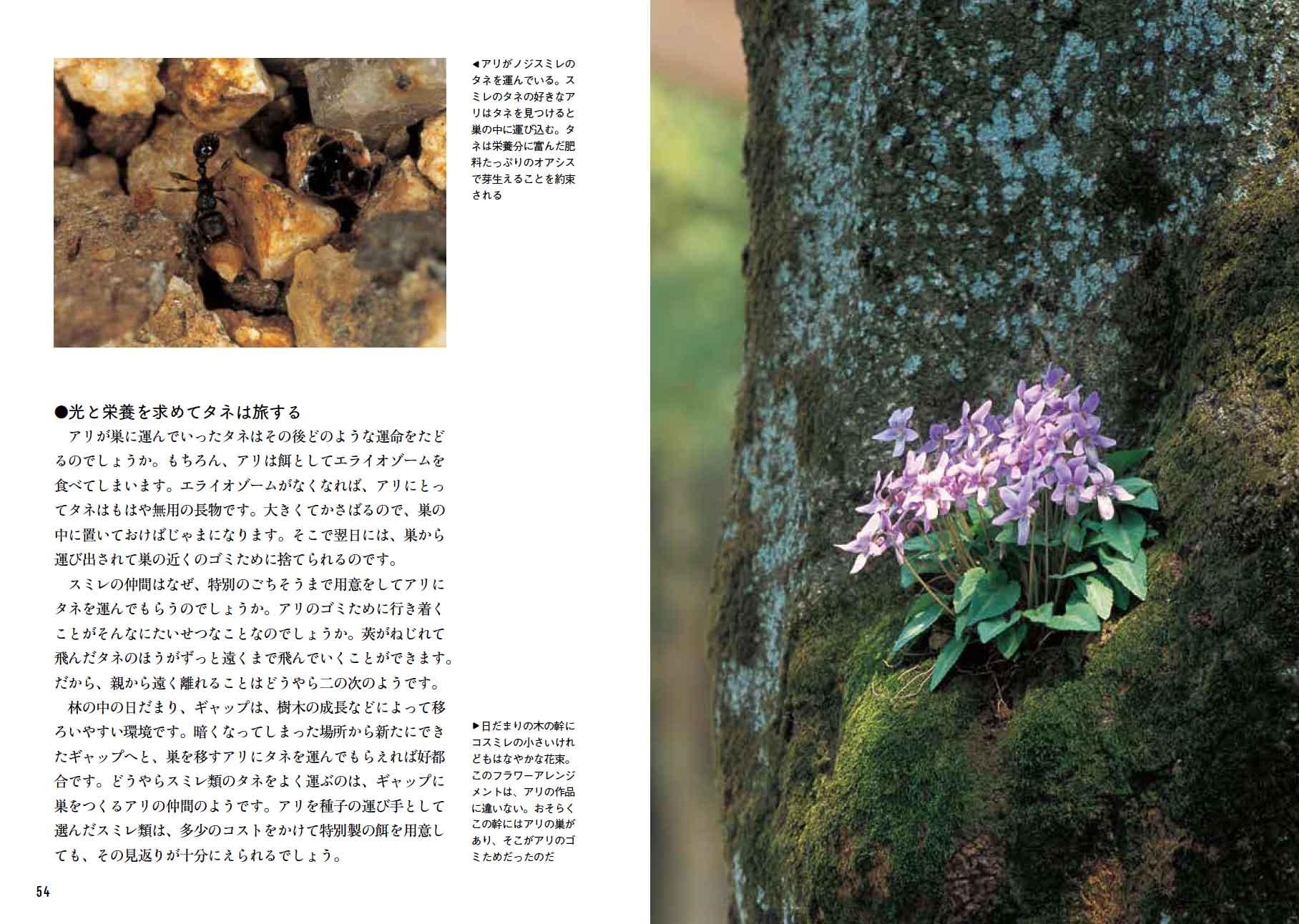 ◀アリがノジスミレのタネを運んでいる。スミレのタネの好きなアリはタネを見つけると巣の中に運び込む。タネは栄養分に富んだ肥料たっぷりのオアシスで芽生えることを約束される

●光と栄養を求めてタネは旅する

アリが巣に運んでいったタネはその後どのような運命をたどるのでしょうか。もちろん、アリは餌としてエライオゾームを食べてしまいます。エライオゾームがなくなれば、アリにとってタネはもはや無用の長物です。大きくてかさばるので、巣の中に置いておけばじゃまになります。そこで翌日には、巣から運び出されて巣の近くのゴミために捨てられるのです。

スミレの仲間はなぜ、特別のごちそうまで用意をしてアリにタネを運んでもらうのでしょうか。アリのゴミために行き着くことがそんなにたいせつなことなのでしょうか。莢がねじれて飛んだタネのほうがずっと遠くまで飛んでいくことができます。だから、親から遠く離れることはどうやら二の次のようです。

林の中の日だまり、ギャップは、樹木の成長などによって移ろいやすい環境です。暗くなってしまった場所から新たにできたギャップへと、巣を移すアリにタネを運んでもらえれば好都合です。どうやらスミレ類のタネをよく運ぶのは、ギャップに巣をつくるアリの仲間のようです。アリを種子の運び手として選んだスミレ類は、多少のコストをかけて特別製の餌を用意しても、その見返りが十分にえられるでしょう。

▶日だまりの木の幹にコスミレの小さいけれどもはなやかな花束。このフラワーアレンジメントは、アリの作品に違いない。おそらくこの幹にはアリの巣があり、そこがアリのゴミためだったのだ

54